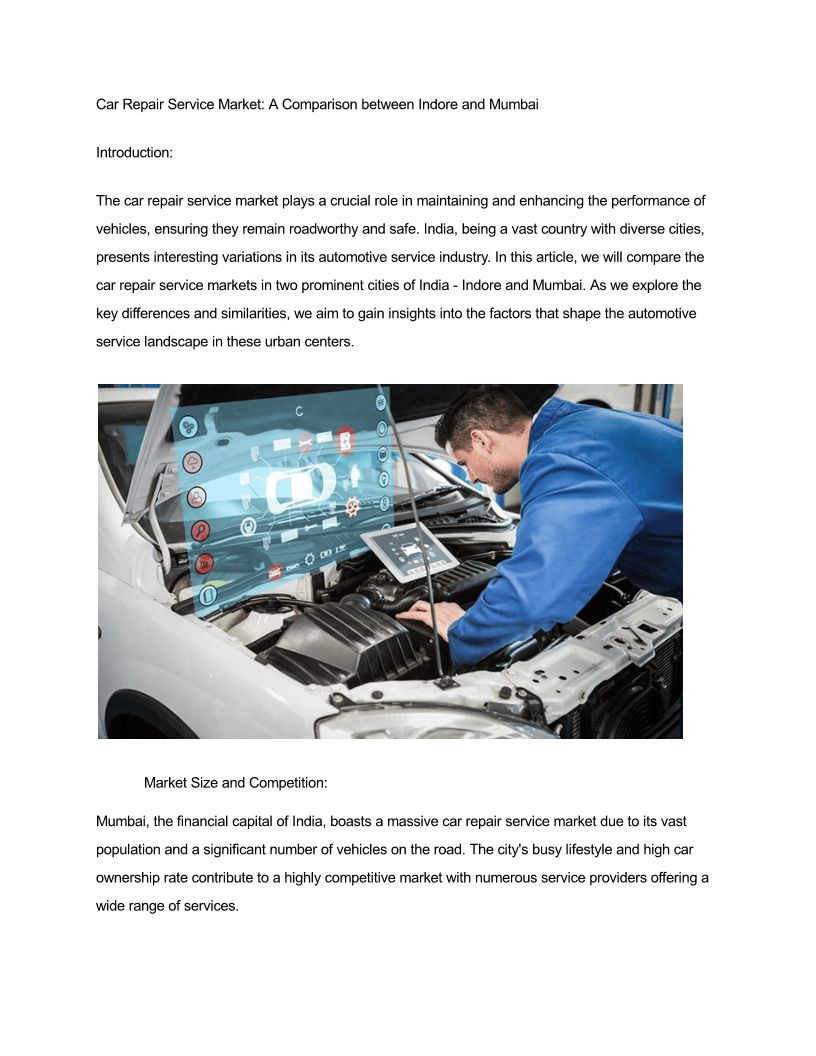 Car Repair Service Market: A Comparison between Indore and Mumbai

Introduction:

The car repair service market plays a crucial role in maintaining and enhancing the performance of vehicles, ensuring they remain roadworthy and safe. India, being a vast country with diverse cities, presents interesting variations in its automotive service industry. In this article, we will compare the car repair service markets in two prominent cities of India - Indore and Mumbai. As we explore the key differences and similarities, we aim to gain insights into the factors that shape the automotive service landscape in these urban centers.

Market Size and Competition:

Mumbai, the financial capital of India, boasts a massive car repair service market due to its vast population and a significant number of vehicles on the road. The city's busy lifestyle and high car ownership rate contribute to a highly competitive market with numerous service providers offering a wide range of services.